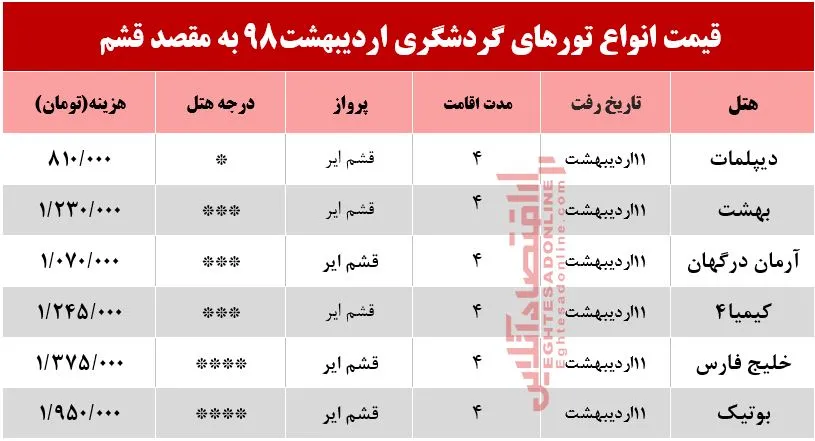 قیمت انواع تورهای گردشگری اردیبهشت۹۸ به مقصد قشم

| هتل | تاریخ رفت | مدت اقامت | پرواز | درجه هتل | هزینه(تومان) |
|---|---|---|---|---|---|
| دیپلمات | ۱۱اردیبهشت | ۴ | قشم ایر | * | ۸۱۰/۰۰۰ |
| بهشت | ۱۱اردیبهشت | ۴ | قشم ایر | *** | ۱/۲۳۰/۰۰۰ |
| آرمان درگهان | ۱۱اردیبهشت | ۴ | قشم ایر | *** | ۱/۰۷۰/۰۰۰ |
| کیمیا۴ | ۱۱اردیبهشت | ۴ | قشم ایر | *** | ۱/۲۴۵/۰۰۰ |
| خلیج فارس | ۱۱اردیبهشت | ۴ | قشم ایر | **** | ۱/۳۷۵/۰۰۰ |
| بوتیک | ۱۱اردیبهشت | ۴ | قشم ایر | **** | ۱/۹۵۰/۰۰۰ |

اقتصادآنلاین
EGHTESADONLINE
Eghtesadonline.com